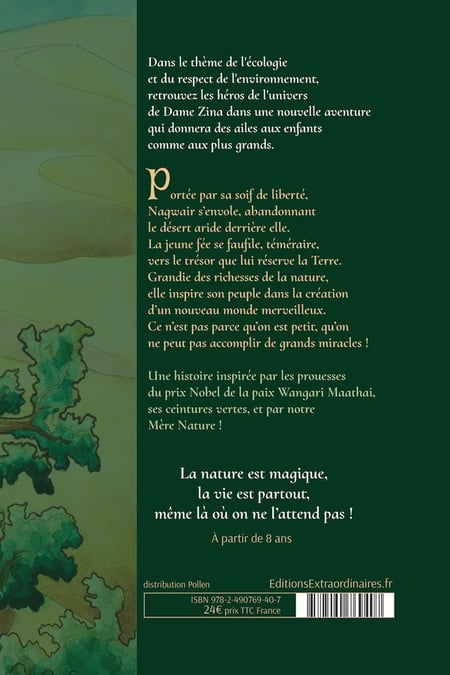 Dans le thème de l'écologie et du respect de l'environnement, retrouvez les héros de l'univers de Dame Zina dans une nouvelle aventure qui donnera des ailes aux enfants comme aux plus grands.

Portée par sa soif de liberté, Nagwair s'envole, abandonnant le désert aride derrière elle. La jeune fée se faufile, téméraire, vers le trésor que lui réserve la Terre. Grandie des richesses de la nature, elle inspire son peuple dans la création d'un nouveau monde merveilleux. Ce n'est pas parce qu'on est petit, qu'on ne peut pas accomplir de grands miracles !

Une histoire inspirée par les prouesses du prix Nobel de la paix Wangari Maathai, ses ceintures vertes, et par notre Mère Nature !

La nature est magique,
la vie est partout,
même là où on ne l'attend pas !

À partir de 8 ans

distribution Pollen

EditionsExtraordinaires.fr

ISBN 978-2-490769-40-7
24€ prix TTC France